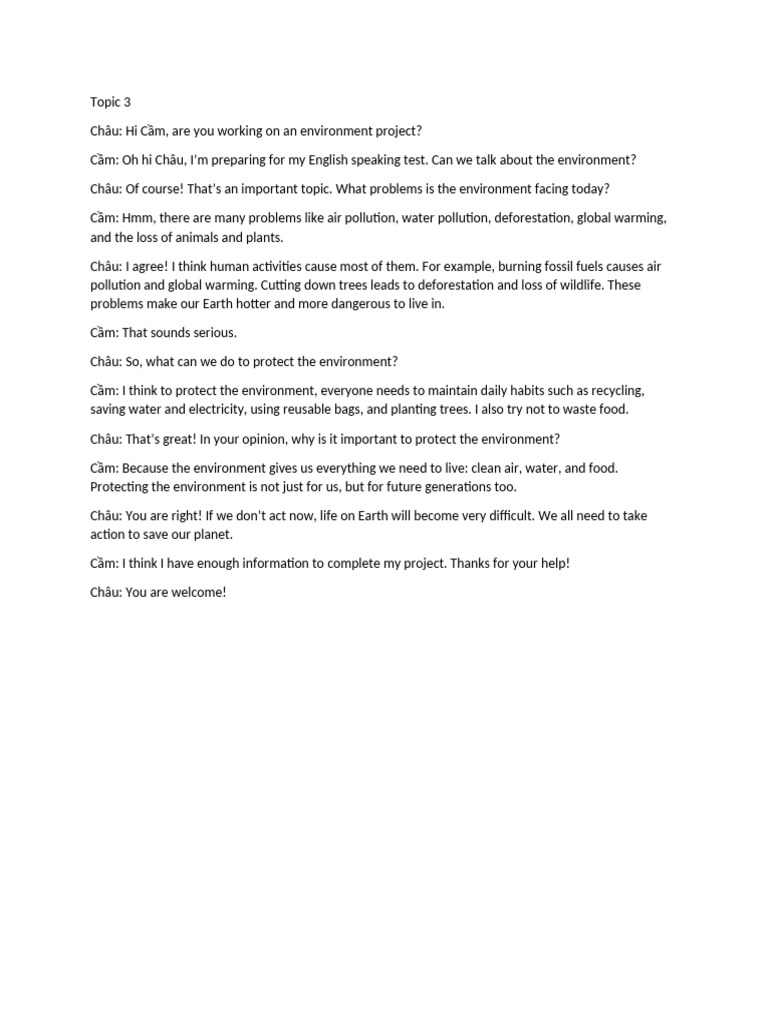 Topic 3

Châu: Hi Cầm, are you working on an environment project?

Cầm: Oh hi Châu, I'm preparing for my English speaking test. Can we talk about the environment?

Châu: Of course! That's an important topic. What problems is the environment facing today?

Cầm: Hmm, there are many problems like air pollution, water pollution, deforestation, global warming, and the loss of animals and plants.

Châu: I agree! I think human activities cause most of them. For example, burning fossil fuels causes air pollution and global warming. Cutting down trees leads to deforestation and loss of wildlife. These problems make our Earth hotter and more dangerous to live in.

Cầm: That sounds serious.

Châu: So, what can we do to protect the environment?

Cầm: I think to protect the environment, everyone needs to maintain daily habits such as recycling, saving water and electricity, using reusable bags, and planting trees. I also try not to waste food.

Châu: That's great! In your opinion, why is it important to protect the environment?

Cầm: Because the environment gives us everything we need to live: clean air, water, and food. Protecting the environment is not just for us, but for future generations too.

Châu: You are right! If we don't act now, life on Earth will become very difficult. We all need to take action to save our planet.

Cầm: I think I have enough information to complete my project. Thanks for your help!

Châu: You are welcome!